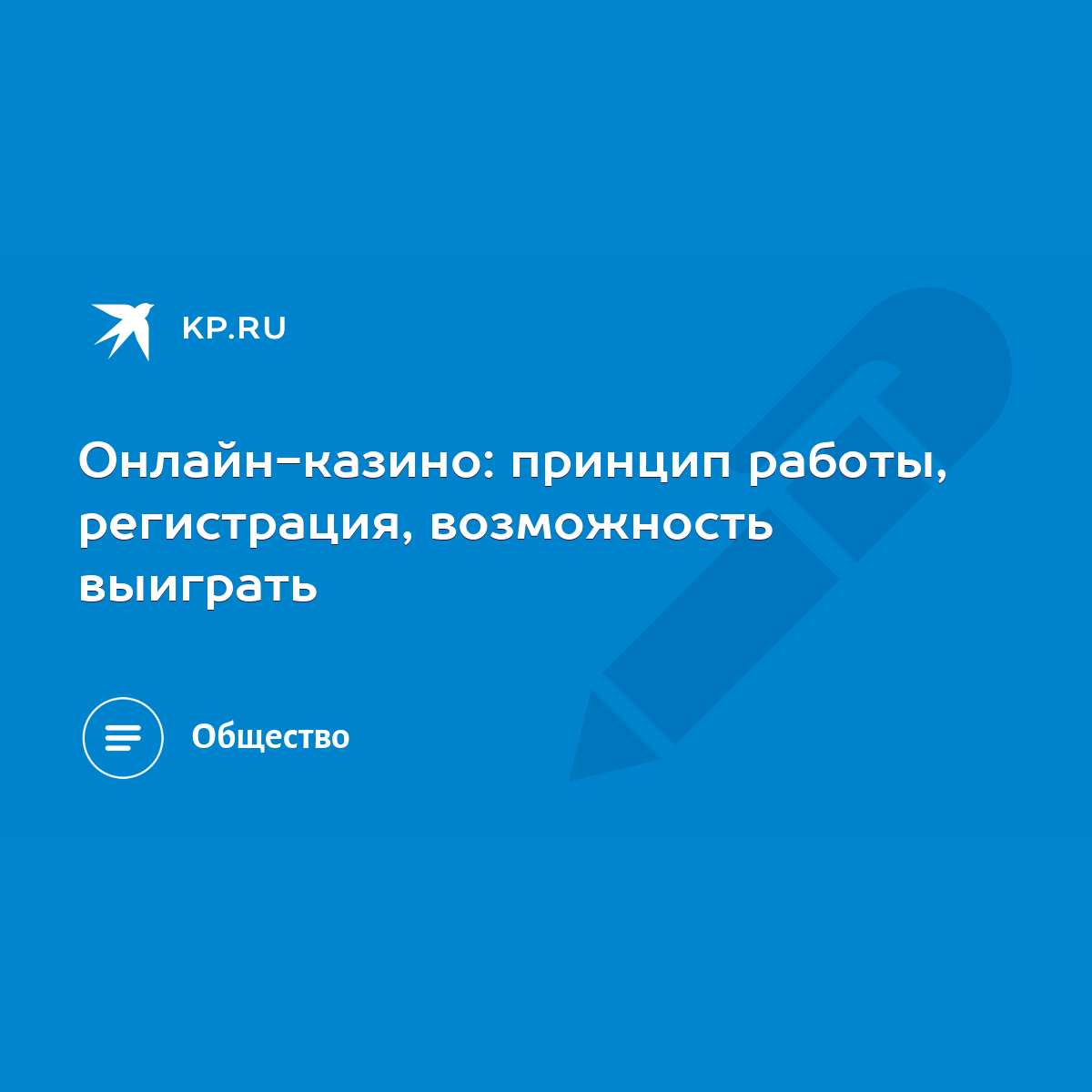 KP.RU

Онлайн-казино: принцип работы, регистрация, возможность выиграть

Общество